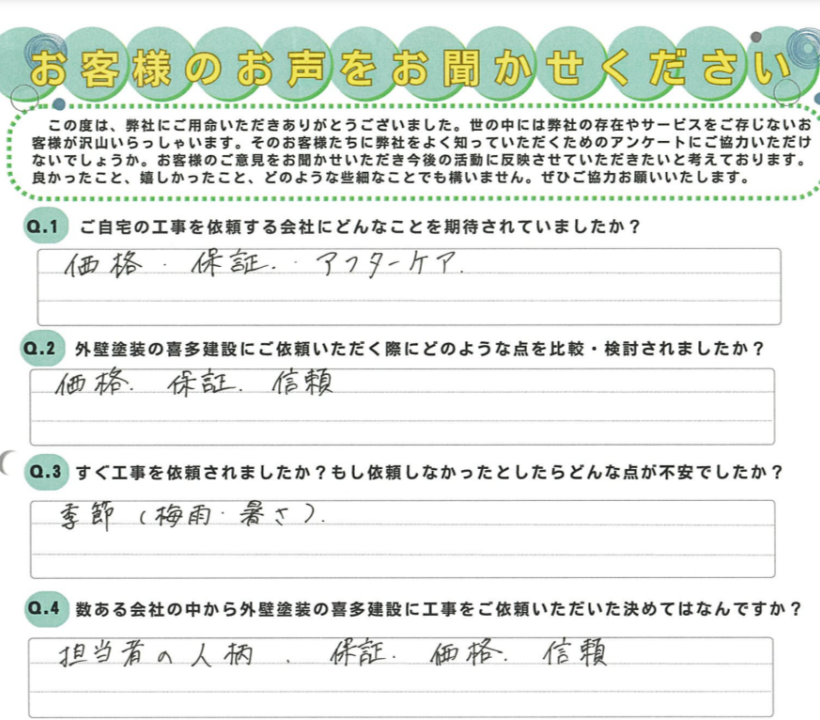 お客様のお声をお聞かせください

この度は、弊社にご用命いただきありがとうございました。世の中には弊社の存在やサービスをご存じないお客様が沢山いらっしゃいます。そのお客様たちに弊社をよく知っていただくためのアンケートにご協力いただけないでしょうか。お客様のご意見をお聞かせいただき今後の活動に反映させていただきたいと考えております。良かったこと、嬉しかったこと、どのような些細なことでも構いません。ぜひご協力お願いいたします。

Q.1 ご自宅の工事を依頼する会社にどんなことを期待されていましたか？

価格・保証・アフターケア.

Q.2 外壁塗装の喜多建設にご依頼いただく際にどのような点を比較・検討されましたか？

価格. 保証. 信頼

Q.3 すぐ工事を依頼されましたか？もし依頼しなかったとしたらどんな点が不安でしたか？

季節（梅雨・暑さ）.

Q.4 数ある会社の中から外壁塗装の喜多建設に工事をご依頼いただいた決めてはなんですか？

担当者の人柄. 保証. 価格. 信頼